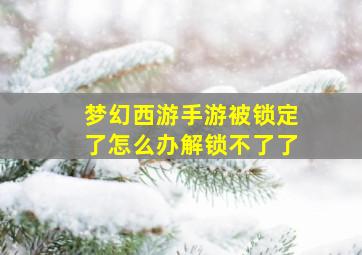 梦幻西游手游被锁定了怎么办解锁不了了